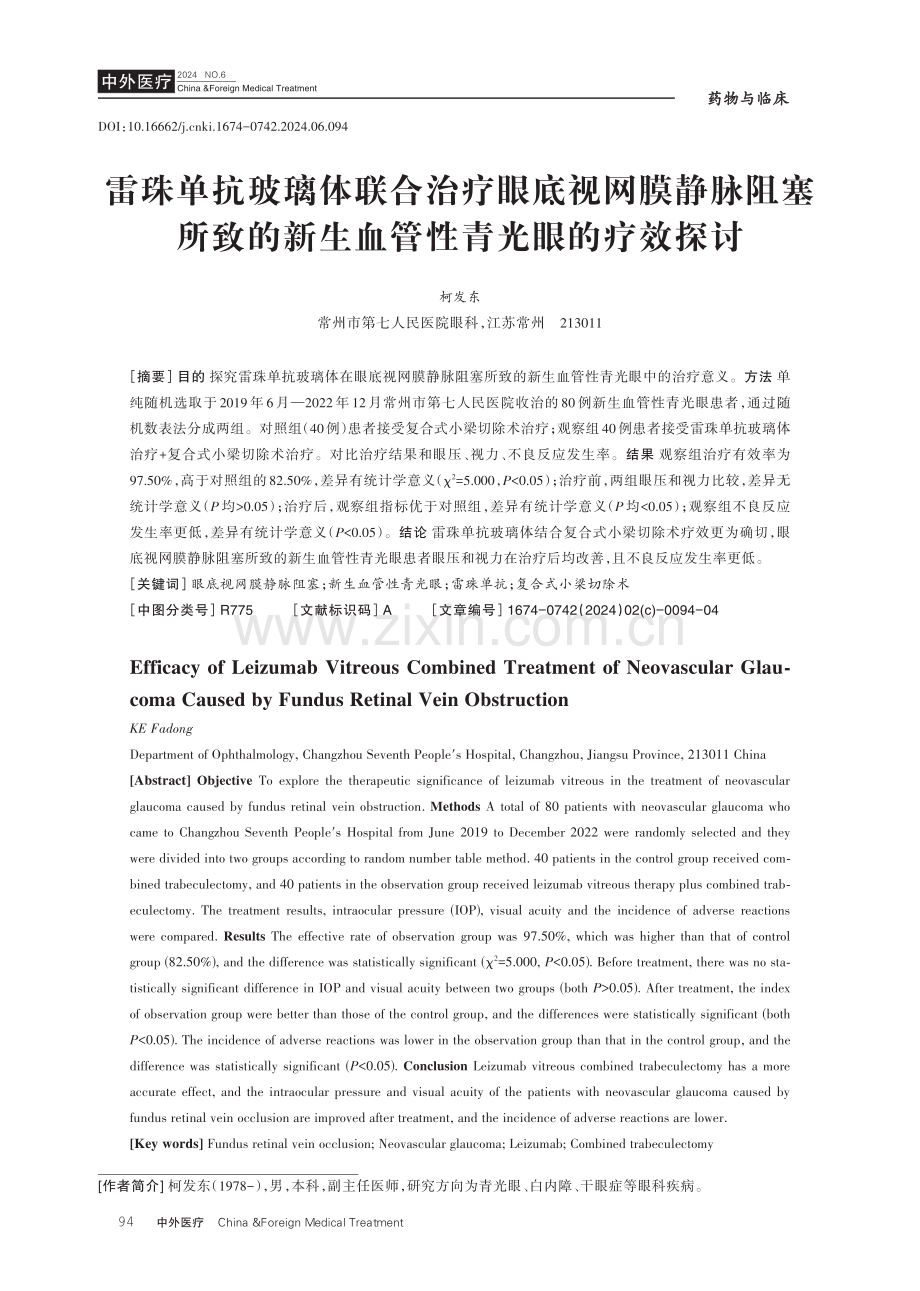 中外医疗 2024 NO.6
China &Foreign Medical Treatment

药物与临床

DOI:10.16662/j.cnki.1674-0742.2024.06.094

雷珠单抗玻璃体联合治疗眼底视网膜静脉阻塞所致的新生血管性青光眼的疗效探讨

柯发东

常州市第七人民医院眼科,江苏常州 213011

[摘要] 目的 探究雷珠单抗玻璃体在眼底视网膜静脉阻塞所致的新生血管性青光眼中的治疗意义。方法 单纯随机选取于2019年6月—2022年12月常州市第七人民医院收治的80例新生血管性青光眼患者,通过随机数表法分成两组。对照组(40例)患者接受复合式小梁切除术治疗;观察组40例患者接受雷珠单抗玻璃体治疗+复合式小梁切除术治疗。对比治疗结果和眼压、视力、不良反应发生率。结果 观察组治疗有效率为97.50%,高于对照组的82.50%,差异有统计学意义($\chi^2$=5.000,$P$<0.05);治疗前,两组眼压和视力比较,差异无统计学意义($P$均>0.05);治疗后,观察组指标优于对照组,差异有统计学意义($P$均<0.05);观察组不良反应发生率更低,差异有统计学意义($P$<0.05)。结论 雷珠单抗玻璃体结合复合式小梁切除术疗效更为确切,眼底视网膜静脉阻塞所致的新生血管性青光眼患者眼压和视力在治疗后均改善,且不良反应发生率更低。
[关键词] 眼底视网膜静脉阻塞;新生血管性青光眼;雷珠单抗;复合式小梁切除术
[中图分类号] R775 [文献标识码] A [文章编号] 1674-0742(2024)02(c)-0094-04

www.zixin.com.cn

Efficacy of Leizumab Vitreous Combined Treatment of Neovascular Glaucoma Caused by Fundus Retinal Vein Obstruction

KE Fadong

Department of Ophthalmology, Changzhou Seventh People's Hospital, Changzhou, Jiangsu Province, 213011 China

[Abstract] Objective To explore the therapeutic significance of leizumab vitreous in the treatment of neovascular glaucoma caused by fundus retinal vein obstruction. Methods A total of 80 patients with neovascular glaucoma who came to Changzhou Seventh People's Hospital from June 2019 to December 2022 were randomly selected and they were divided into two groups according to random number table method. 40 patients in the control group received combined trabeculectomy, and 40 patients in the observation group received leizumab vitreous therapy plus combined trabeculectomy. The treatment results, intraocular pressure (IOP), visual acuity and the incidence of adverse reactions were compared. Results The effective rate of observation group was 97.50%, which was higher than that of control group (82.50%), and the difference was statistically significant ($\chi^2$=5.000, $P$<0.05). Before treatment, there was no statistically significant difference in IOP and visual acuity between two groups (both $P$>0.05). After treatment, the index of observation group were better than those of the control group, and the differences were statistically significant (both $P$<0.05). The incidence of adverse reactions was lower in the observation group than that in the control group, and the difference was statistically significant ($P$<0.05). Conclusion Leizumab vitreous combined trabeculectomy has a more accurate effect, and the intraocular pressure and visual acuity of the patients with neovascular glaucoma caused by fundus retinal vein occlusion are improved after treatment, and the incidence of adverse reactions are lower.
[Key words] Fundus retinal vein occlusion; Neovascular glaucoma; Leizumab; Combined trabeculectomy

[作者简介] 柯发东(1978-),男,本科,副主任医师,研究方向为青光眼、白内障、干眼症等眼科疾病。

94 中外医疗 China &Foreign Medical Treatment